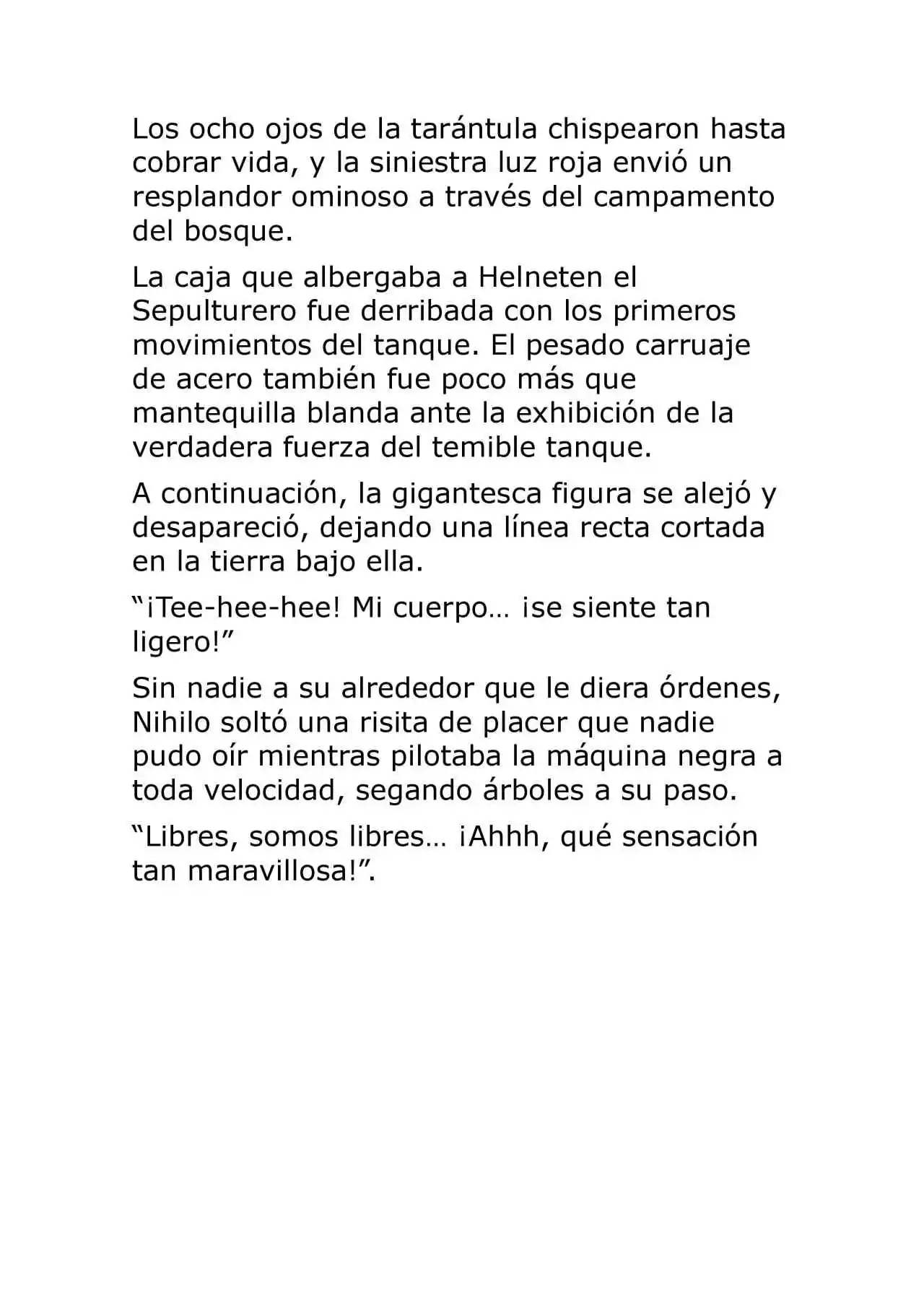 Los ocho ojos de la tarántula chispearon hasta cobrar vida, y la siniestra luz roja envió un resplandor ominoso a través del campamento del bosque.

La caja que albergaba a Helneten el Sepulturero fue derribada con los primeros movimientos del tanque. El pesado carruaje de acero también fue poco más que mantequilla blanda ante la exhibición de la verdadera fuerza del temible tanque.

A continuación, la gigantesca figura se alejó y desapareció, dejando una línea recta cortada en la tierra bajo ella.

"¡Tee-hee-hee! Mi cuerpo… ¡se siente tan ligero!"

Sin nadie a su alrededor que le diera órdenes, Nihilo soltó una risita de placer que nadie pudo oír mientras pilotaba la máquina negra a toda velocidad, segando árboles a su paso.

"Libres, somos libres… ¡Ahhh, qué sensación tan maravillosa!".